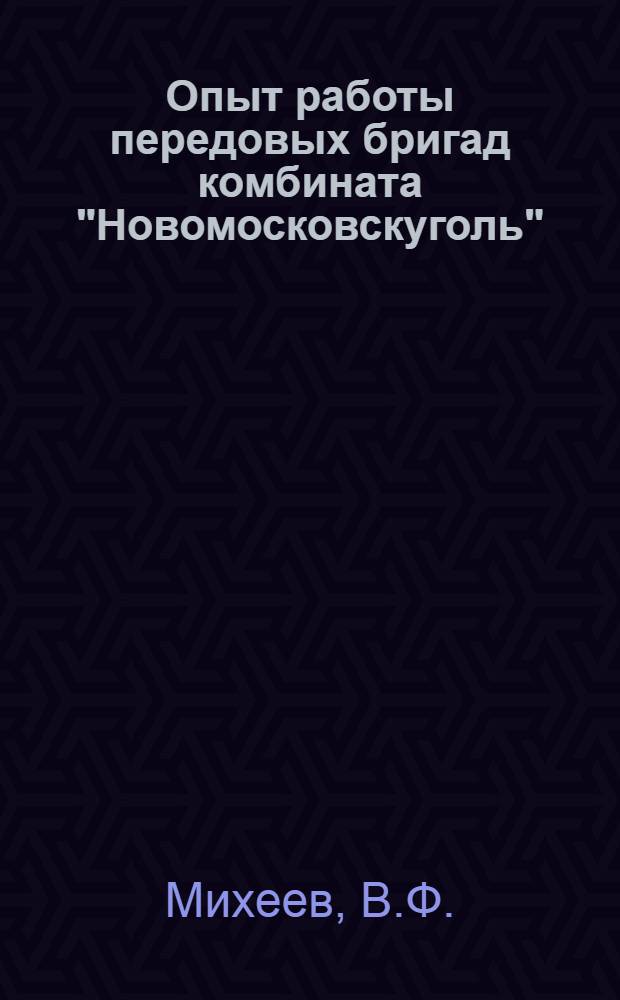 Опыт работы передовых бригад комбината "Новомосковскуголь"

Михеев, В.Ф.